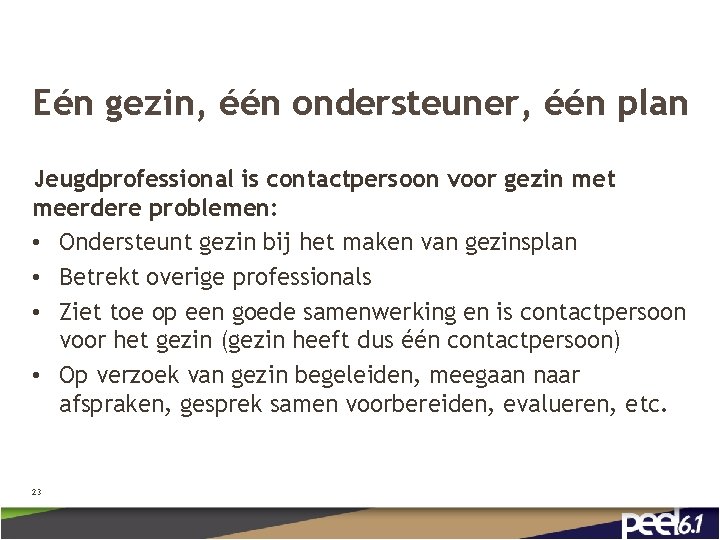 Eén gezin, één ondersteuner, één plan

Jeugdprofessional is contactpersoon voor gezin met meerdere problemen:

• Ondersteunt gezin bij het maken van gezinsplan
• Betrekt overige professionals
• Ziet toe op een goede samenwerking en is contactpersoon voor het gezin (gezin heeft dus één contactpersoon)
• Op verzoek van gezin begeleiden, meegaan naar afspraken, gesprek samen voorbereiden, evalueren, etc.

23

peel 6.1